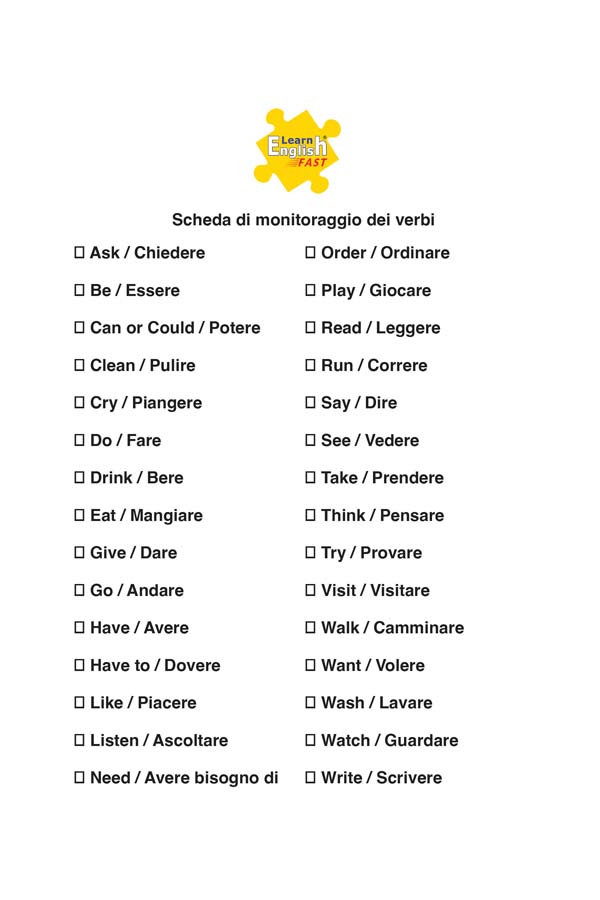 Learn English FAST

Scheda di monitoraggio dei verbi

☐ Ask / Chiedere
☐ Be / Essere
☐ Can or Could / Potere
☐ Clean / Pulire
☐ Cry / Piangere
☐ Do / Fare
☐ Drink / Bere
☐ Eat / Mangiare
☐ Give / Dare
☐ Go / Andare
☐ Have / Avere
☐ Have to / Dovere
☐ Like / Piacere
☐ Listen / Ascoltare
☐ Need / Avere bisogno di

☐ Order / Ordinare
☐ Play / Giocare
☐ Read / Leggere
☐ Run / Correre
☐ Say / Dire
☐ See / Vedere
☐ Take / Prendere
☐ Think / Pensare
☐ Try / Provare
☐ Visit / Visitare
☐ Walk / Camminare
☐ Want / Volere
☐ Wash / Lavare
☐ Watch / Guardare
☐ Write / Scrivere